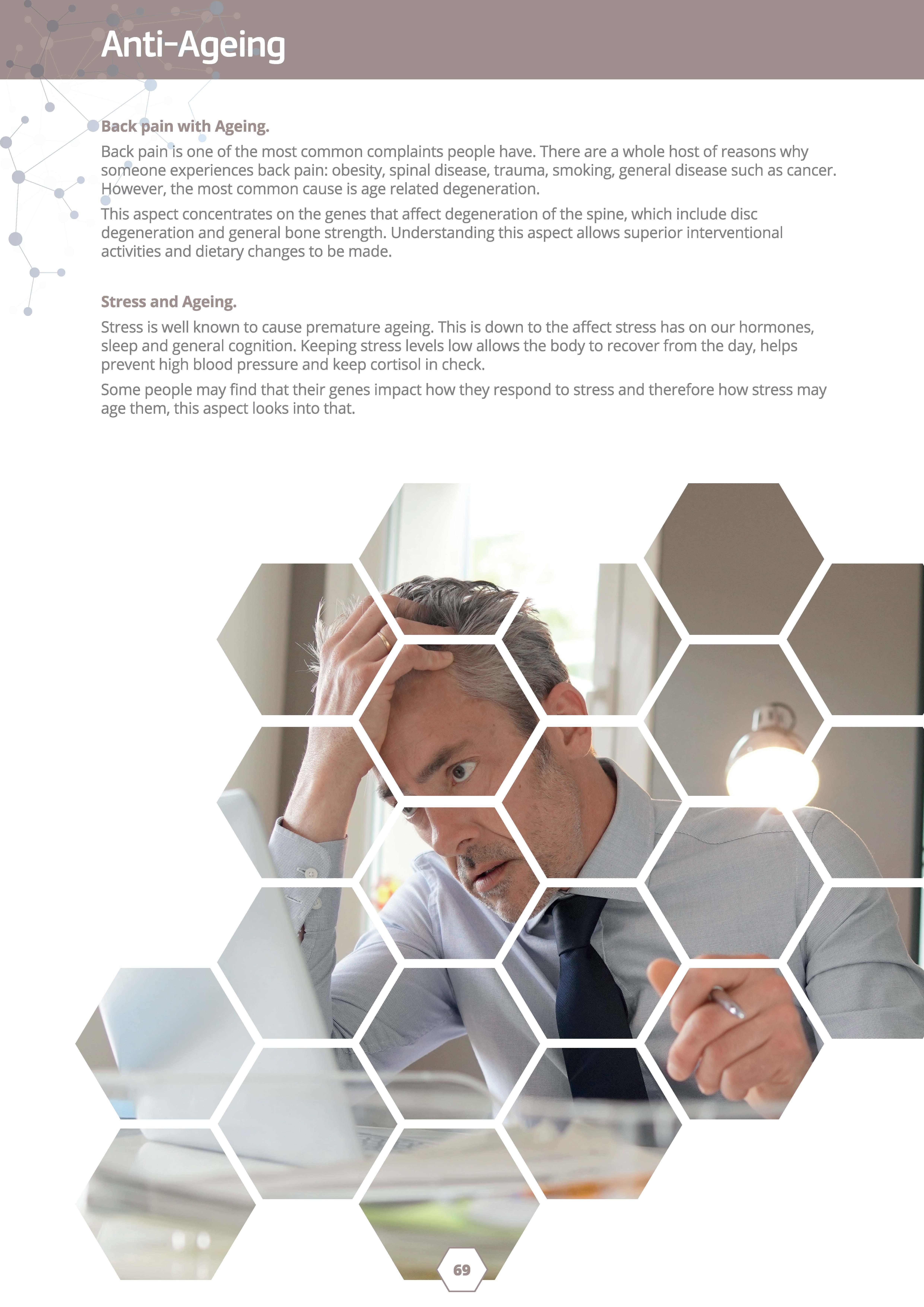 Anti-Ageing

Back pain with Ageing.

Back pain is one of the most common complaints people have. There are a whole host of reasons why someone experiences back pain: obesity, spinal disease, trauma, smoking, general disease such as cancer. However, the most common cause is age related degeneration.

This aspect concentrates on the genes that affect degeneration of the spine, which include disc degeneration and general bone strength. Understanding this aspect allows superior interventional activities and dietary changes to be made.

Stress and Ageing.

Stress is well known to cause premature ageing. This is down to the affect stress has on our hormones, sleep and general cognition. Keeping stress levels low allows the body to recover from the day, helps prevent high blood pressure and keep cortisol in check.

Some people may find that their genes impact how they respond to stress and therefore how stress may age them, this aspect looks into that.

69